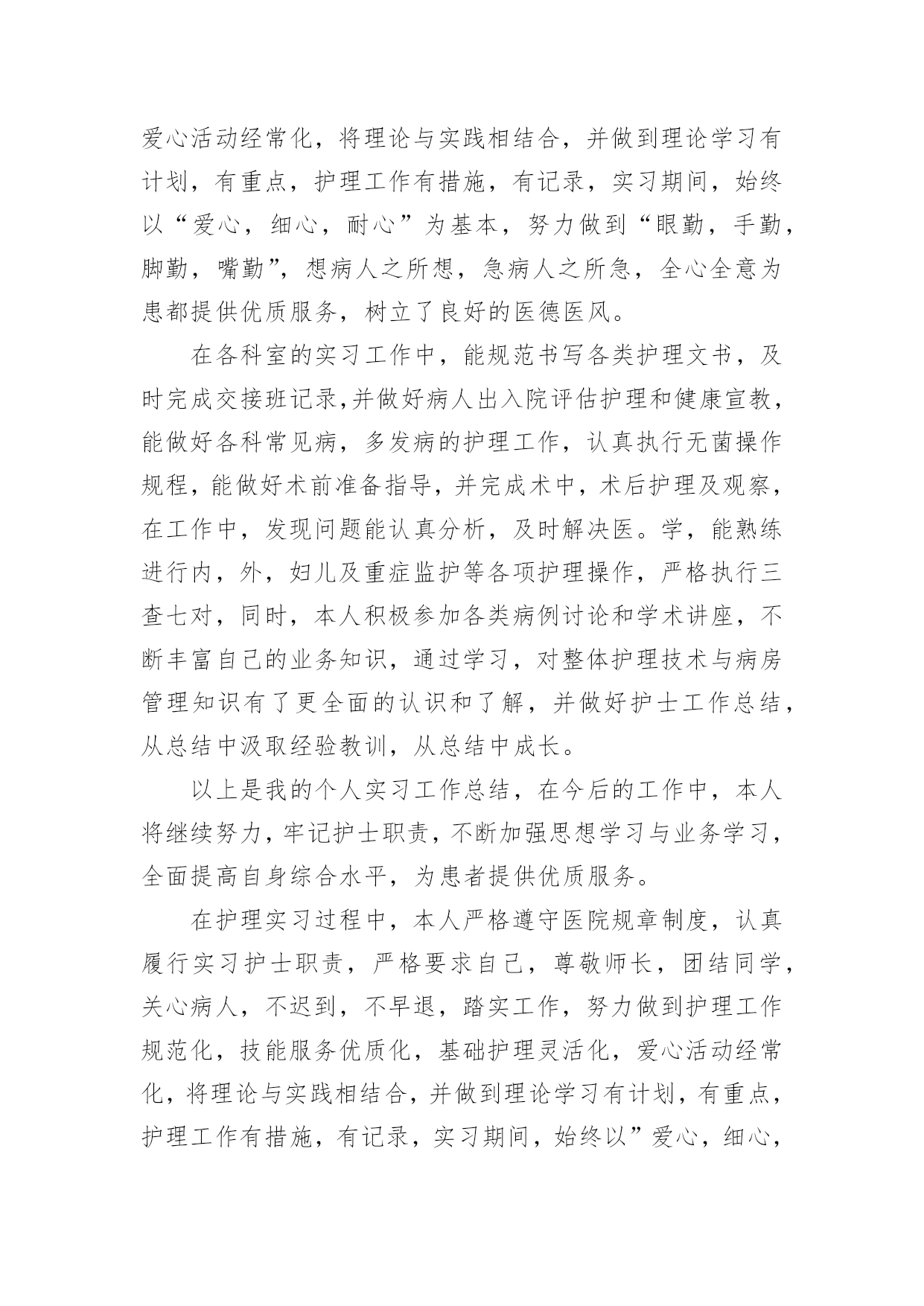 爱心活动经常化，将理论与实践相结合，并做到理论学习有计划，有重点，护理工作有措施，有记录，实习期间，始终以“爱心，细心，耐心”为基本，努力做到“眼勤，手勤，脚勤，嘴勤”，想病人之所想，急病人之所急，全心全意为患都提供优质服务，树立了良好的医德医风。

在各科室的实习工作中，能规范书写各类护理文书，及时完成交接班记录,并做好病人出入院评估护理和健康宣教，能做好各科常见病，多发病的护理工作，认真执行无菌操作规程，能做好术前准备指导，并完成术中，术后护理及观察，在工作中，发现问题能认真分析，及时解决医。学，能熟练进行内，外，妇儿及重症监护等各项护理操作，严格执行三查七对，同时，本人积极参加各类病例讨论和学术讲座，不断丰富自己的业务知识，通过学习，对整体护理技术与病房管理知识有了更全面的认识和了解，并做好护士工作总结，从总结中汲取经验教训，从总结中成长。

以上是我的个人实习工作总结，在今后的工作中，本人将继续努力，牢记护士职责，不断加强思想学习与业务学习，全面提高自身综合水平，为患者提供优质服务。

在护理实习过程中，本人严格遵守医院规章制度，认真履行实习护士职责，严格要求自己，尊敬师长，团结同学，关心病人，不迟到，不早退，踏实工作，努力做到护理工作规范化，技能服务优质化，基础护理灵活化，爱心活动经常化，将理论与实践相结合，并做到理论学习有计划，有重点，护理工作有措施，有记录，实习期间，始终以”爱心，细心，